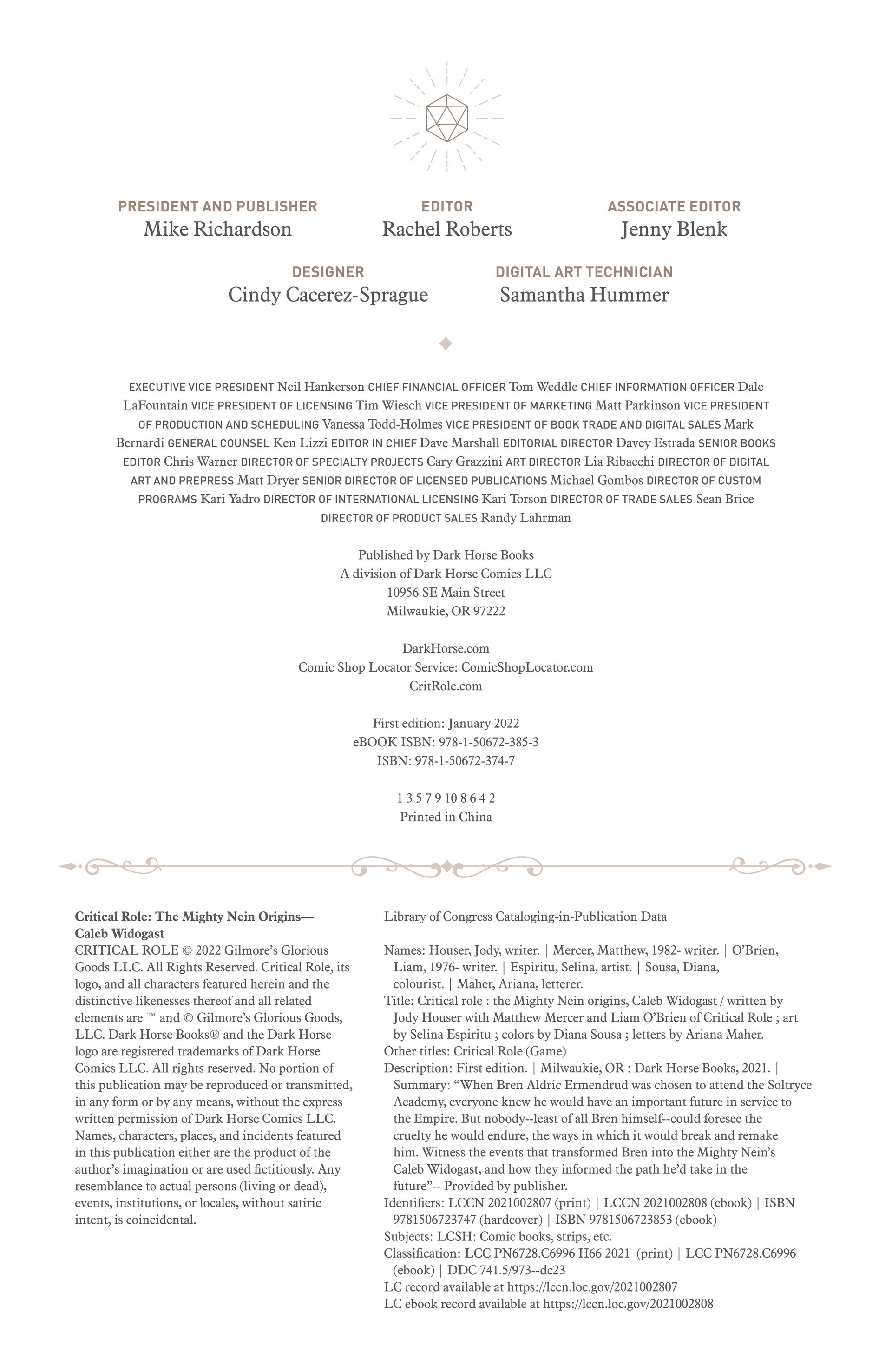 PRESIDENT AND PUBLISHER
Mike Richardson

EDITOR
Rachel Roberts

ASSOCIATE EDITOR
Jenny Blenk

DESIGNER
Cindy Cacerez-Sprague

DIGITAL ART TECHNICIAN
Samantha Hummer

EXECUTIVE VICE PRESIDENT Neil Hankerson CHIEF FINANCIAL OFFICER Tom Weddle CHIEF INFORMATION OFFICER Dale LaFountain VICE PRESIDENT OF LICENSING Tim Wiesch VICE PRESIDENT OF MARKETING Matt Parkinson VICE PRESIDENT OF PRODUCTION AND SCHEDULING Vanessa Todd-Holmes VICE PRESIDENT OF BOOK TRADE AND DIGITAL SALES Mark Bernardi GENERAL COUNSEL Ken Lizzi EDITOR IN CHIEF Dave Marshall EDITORIAL DIRECTOR Davey Estrada SENIOR BOOKS EDITOR Chris Warner DIRECTOR OF SPECIALTY PROJECTS Cary Grazzini ART DIRECTOR Lia Ribacchi DIRECTOR OF DIGITAL ART AND PREPRESS Matt Dryer SENIOR DIRECTOR OF LICENSED PUBLICATIONS Michael Gombos DIRECTOR OF CUSTOM PROGRAMS Kari Yadro DIRECTOR OF INTERNATIONAL LICENSING Kari Torson DIRECTOR OF TRADE SALES Sean Brice DIRECTOR OF PRODUCT SALES Randy Lahrman

Published by Dark Horse Books
A division of Dark Horse Comics LLC
10956 SE Main Street
Milwaukie, OR 97222

DarkHorse.com
Comic Shop Locator Service: ComicShopLocator.com
CritRole.com

First edition: January 2022
eBOOK ISBN: 978-1-50672-385-3
ISBN: 978-1-50672-374-7

1 3 5 7 9 10 8 6 4 2
Printed in China

Critical Role: The Mighty Nein Origins—Caleb Widogast
CRITICAL ROLE © 2022 Gilmore's Glorious Goods LLC. All Rights Reserved. Critical Role, its logo, and all characters featured herein and the distinctive likenesses thereof and all related elements are ™ and © Gilmore's Glorious Goods, LLC. Dark Horse Books® and the Dark Horse logo are registered trademarks of Dark Horse Comics LLC. All rights reserved. No portion of this publication may be reproduced or transmitted, in any form or by any means, without the express written permission of Dark Horse Comics LLC. Names, characters, places, and incidents featured in this publication either are the product of the author's imagination or are used fictitiously. Any resemblance to actual persons (living or dead), events, institutions, or locales, without satiric intent, is coincidental.

Library of Congress Cataloging-in-Publication Data

Names: Houser, Jody, writer. | Mercer, Matthew, 1982- writer. | O'Brien, Liam, 1976- writer. | Espiritu, Selina, artist. | Sousa, Diana, colourist. | Maher, Ariana, letterer.
Title: Critical role : the Mighty Nein origins, Caleb Widogast / written by Jody Houser with Matthew Mercer and Liam O'Brien of Critical Role ; art by Selina Espiritu ; colors by Diana Sousa ; letters by Ariana Maher.
Other titles: Critical Role (Game)
Description: First edition. | Milwaukie, OR : Dark Horse Books, 2021. | Summary: "When Bren Aldric Ermendrud was chosen to attend the Soltryce Academy, everyone knew he would have an important future in service to the Empire. But nobody--least of all Bren himself--could foresee the cruelty he would endure, the ways in which it would break and remake him. Witness the events that transformed Bren into the Mighty Nein's Caleb Widogast, and how they informed the path he'd take in the future"-- Provided by publisher.
Identifiers: LCCN 2021002807 (print) | LCCN 2021002808 (ebook) | ISBN 9781506723747 (hardcover) | ISBN 9781506723853 (ebook)
Subjects: LCSH: Comic books, strips, etc.
Classification: LCC PN6728.C6996 H66 2021 (print) | LCC PN6728.C6996 (ebook) | DDC 741.5/973--dc23
LC record available at https://lccn.loc.gov/2021002807
LC ebook record available at https://lccn.loc.gov/2021002808